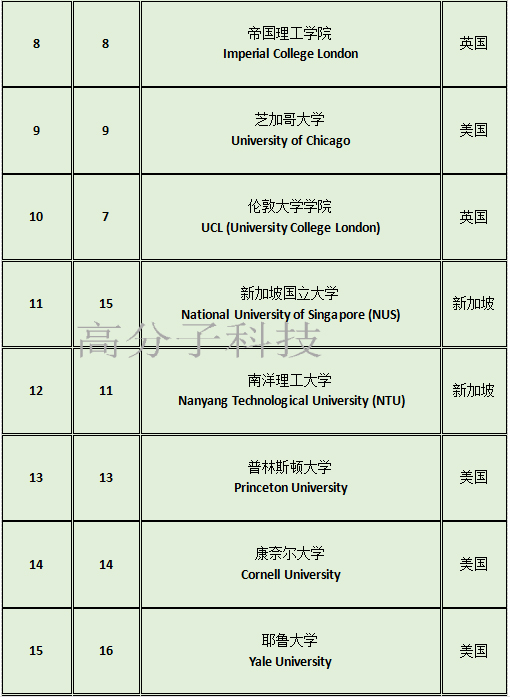 | 8 | 8 | 帝国理工学院 Imperial College London | 英国 |
|---|---|---|---|
| 9 | 9 | 芝加哥大学 University of Chicago | 美国 |
| 10 | 7 | 伦敦大学学院 UCL (University College London) | 英国 |
| 11 | 15 | 新加坡国立大学 National University of Singapore (NUS) | 新加坡 |
| 12 | 11 | 南洋理工大学 Nanyang Technological University (NTU) | 新加坡 |
| 13 | 13 | 普林斯顿大学 Princeton University | 美国 |
| 14 | 14 | 康奈尔大学 Cornell University | 美国 |
| 15 | 16 | 耶鲁大学 Yale University | 美国 |

高分子科技